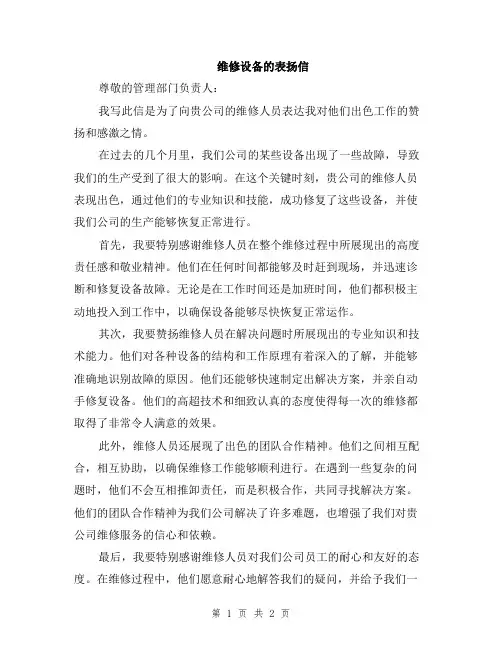 维修设备的表扬信

尊敬的管理部门负责人：

我写此信是为了向贵公司的维修人员表达我对他们出色工作的赞扬和感激之情。

在过去的几个月里，我们公司的某些设备出现了一些故障，导致我们的生产受到了很大的影响。在这个关键时刻，贵公司的维修人员表现出色，通过他们的专业知识和技能，成功修复了这些设备，并使我们公司的生产能够恢复正常进行。

首先，我要特别感谢维修人员在整个维修过程中所展现出的高度责任感和敬业精神。他们在任何时间都能够及时赶到现场，并迅速诊断和修复设备故障。无论是在工作时间还是加班时间，他们都积极主动地投入到工作中，以确保设备能够尽快恢复正常运作。

其次，我要赞扬维修人员在解决问题时所展现出的专业知识和技术能力。他们对各种设备的结构和工作原理有着深入的了解，并能够准确地识别故障的原因。他们还能够快速制定出解决方案，并亲自动手修复设备。他们的高超技术和细致认真的态度使得每一次的维修都取得了非常令人满意的效果。

此外，维修人员还展现了出色的团队合作精神。他们之间相互配合，相互协助，以确保维修工作能够顺利进行。在遇到一些复杂的问题时，他们不会互相推卸责任，而是积极合作，共同寻找解决方案。他们的团队合作精神为我们公司解决了许多难题，也增强了我们对贵公司维修服务的信心和依赖。

最后，我要特别感谢维修人员对我们公司员工的耐心和友好的态度。在维修过程中，他们愿意耐心地解答我们的疑问，并给予我们一

第 1 页 共 2 页